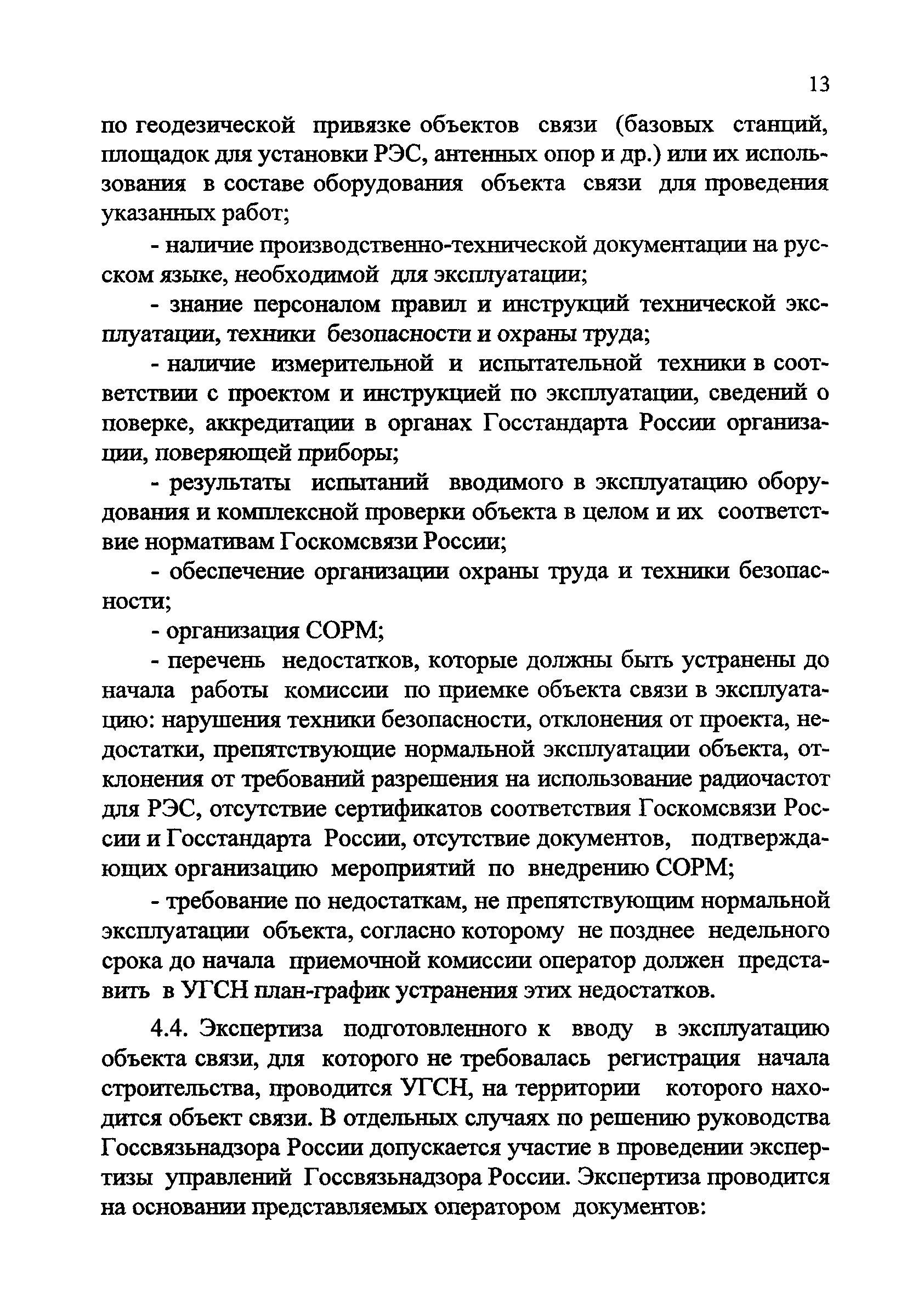 13

по геодезической привязке объектов связи (базовых станций, площадок для установки РЭС, антенных опор и др.) или их использования в составе оборудования объекта связи для проведения указанных работ;

- наличие производственно-технической документации на русском языке, необходимой для эксплуатации;

- знание персоналом правил и инструкций технической эксплуатации, техники безопасности и охраны труда;

- наличие измерительной и испытательной техники в соответствии с проектом и инструкцией по эксплуатации, сведений о поверке, аккредитации в органах Госстандарта России организации, поверяющей приборы;

- результаты испытаний вводимого в эксплуатацию оборудования и комплексной проверки объекта в целом и их соответствие нормативам Госкомсвязи России;

- обеспечение организации охраны труда и техники безопасности;

- организация СОРМ;

- перечень недостатков, которые должны быть устранены до начала работы комиссии по приемке объекта связи в эксплуатацию: нарушения техники безопасности, отклонения от проекта, недостатки, препятствующие нормальной эксплуатации объекта, отклонения от требований разрешения на использование радиочастот для РЭС, отсутствие сертификатов соответствия Госкомсвязи России и Госстандарта России, отсутствие документов, подтверждающих организацию мероприятий по внедрению СОРМ;

- требование по недостаткам, не препятствующим нормальной эксплуатации объекта, согласно которому не позднее недельного срока до начала приемочной комиссии оператор должен представить в УГСН план-график устранения этих недостатков.

4.4. Экспертиза подготовленного к вводу в эксплуатацию объекта связи, для которого не требовалась регистрация начала строительства, проводится УГСН, на территории которого находится объект связи. В отдельных случаях по решению руководства Госсвязьнадзора России допускается участие в проведении экспертизы управлений Госсвязьнадзора России. Экспертиза проводится на основании представляемых оператором документов: